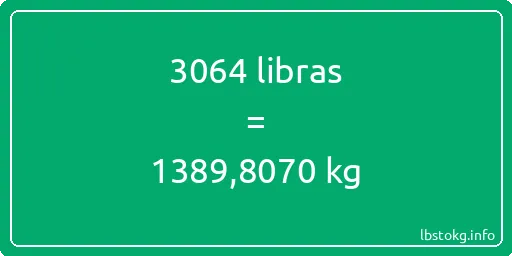 3064 libras
=
1389,8070 kg

lbstokg.info